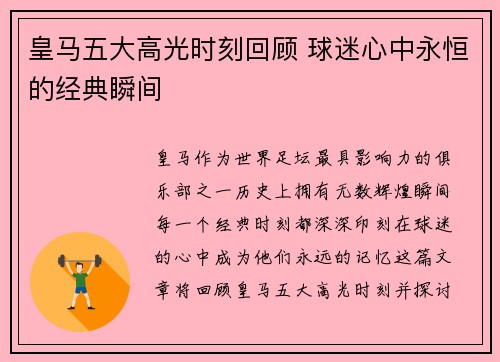 皇马五大高光时刻回顾 球迷心中永恒的经典瞬间

皇马作为世界足坛最具影响力的俱乐部之一历史上拥有无数辉煌瞬间每一个经典时刻都深深印刻在球迷的心中成为他们永远的记忆这篇文章将回顾皇马五大高光时刻并探讨